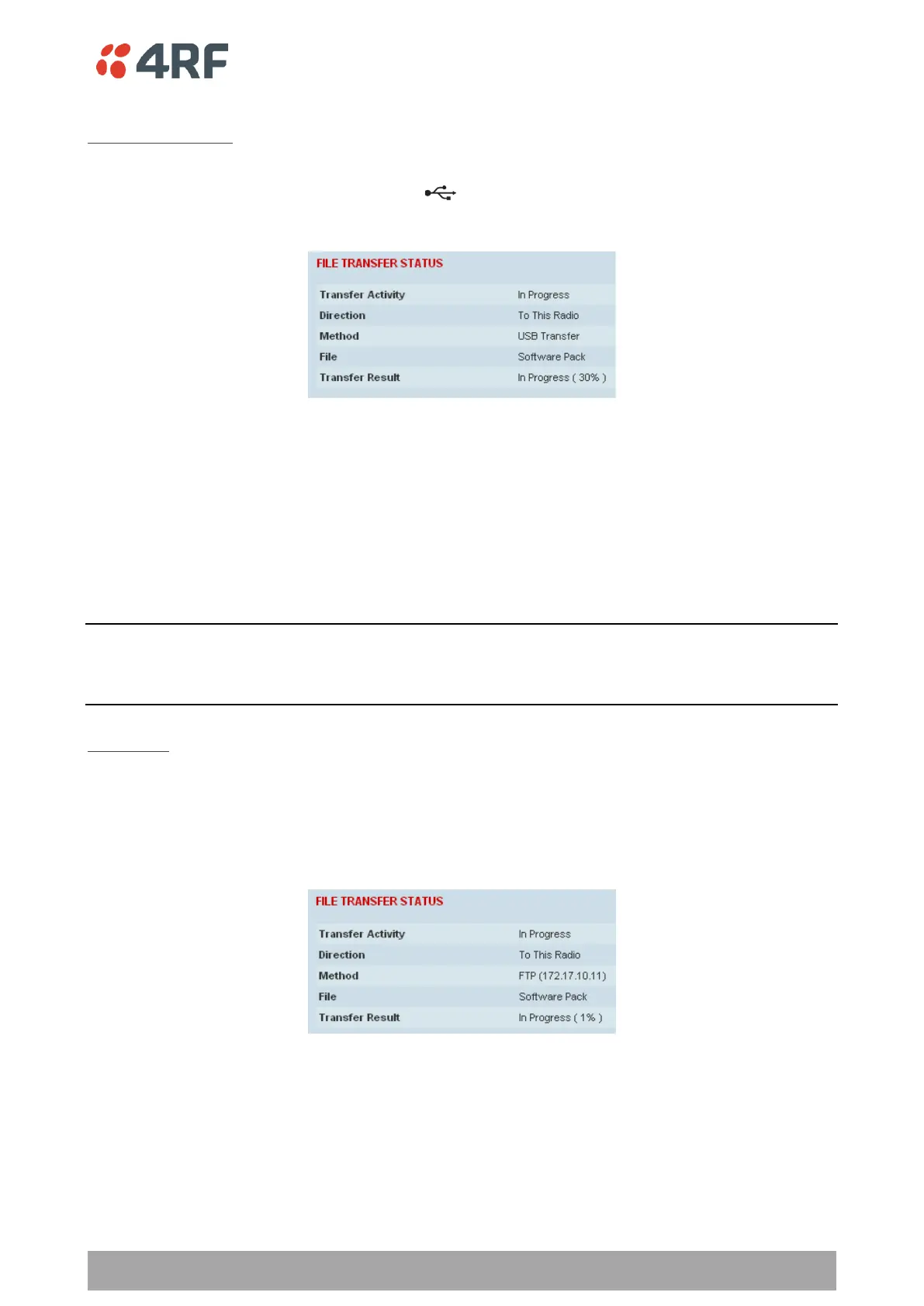 4RF

FILE TRANSFER STATUS

| Transfer Activity | In Progress |
|---|---|
| Direction | To This Radio |
| Method | USB Transfer |
| File | Software Pack |
| Transfer Result | In Progress ( 30% ) |

FILE TRANSFER STATUS

| Transfer Activity | In Progress |
|---|---|
| Direction | To This Radio |
| Method | FTP (172.17.10.11) |
| File | Software Pack |
| Transfer Result | In Progress ( 1% ) |